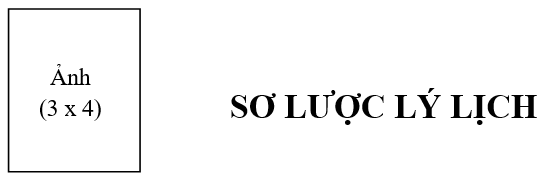 Ảnh
(3 x 4)

SƠ LƯỢC LÝ LỊCH